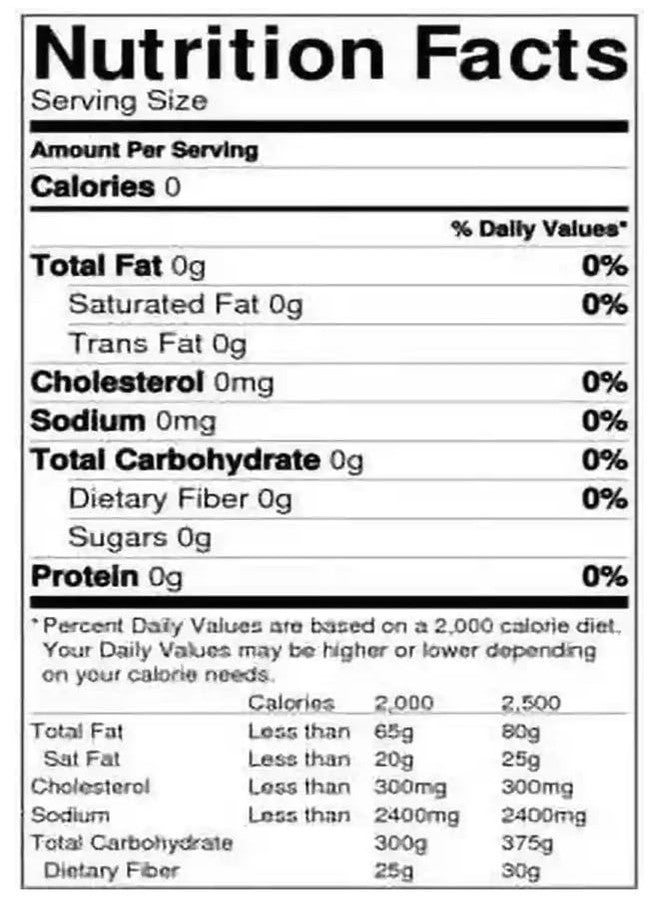 Nutrition Facts
Serving Size

Amount Per Serving

Calories 0

% Daily Values*

Total Fat 0g 0%

Saturated Fat 0g 0%

Trans Fat 0g

Cholesterol 0mg 0%

Sodium 0mg 0%

Total Carbohydrate 0g 0%

Dietary Fiber 0g 0%

Sugars 0g

Protein 0g 0%

* Percent Daily Values are based on a 2,000 calorie diet. Your Daily Values may be higher or lower depending on your calorie needs.

|  | Calories | 2,000 | 2,500 |
|---|---|---|---|
| Total Fat | Less than | 65g | 80g |
| Sat Fat | Less than | 20g | 25g |
| Cholesterol | Less than | 300mg | 300mg |
| Sodium | Less than | 2400mg | 2400mg |
| Total Carbohydrate |  | 300g | 375g |
| Dietary Fiber |  | 25g | 30g |